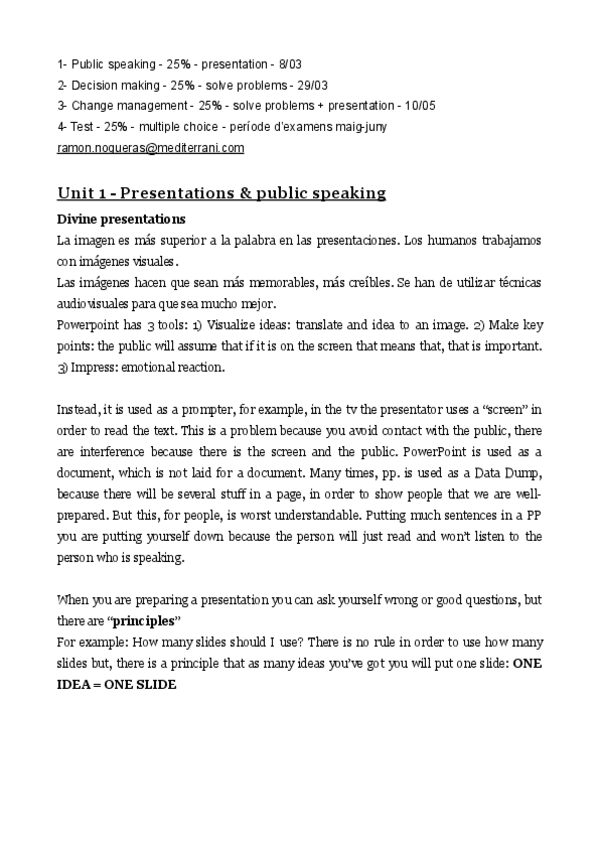 1- Public speaking - 25% - presentation - 8/03
2- Decision making - 25% - solve problems - 29/03
3- Change management - 25% - solve problems + presentation - 10/05
4- Test - 25% - multiple choice - període d'examens maig-juny
ramon.nogueras@mediterrani.com

Unit 1 - Presentations & public speaking

Divine presentations
La imagen es más superior a la palabra en las presentaciones. Los humanos trabajamos con imágenes visuales.
Las imágenes hacen que sean más memorables, más creíbles. Se han de utilizar técnicas audiovisuales para que sea mucho mejor.
Powerpoint has 3 tools: 1) Visualize ideas: translate and idea to an image. 2) Make key points: the public will assume that if it is on the screen that means that, that is important. 3) Impress: emotional reaction.

Instead, it is used as a prompter, for example, in the tv the presentator uses a "screen" in order to read the text. This is a problem because you avoid contact with the public, there are interference because there is the screen and the public. PowerPoint is used as a document, which is not laid for a document. Many times, pp. is used as a Data Dump, because there will be several stuff in a page, in order to show people that we are well-prepared. But this, for people, is worst understandable. Putting much sentences in a PP you are putting yourself down because the person will just read and won't listen to the person who is speaking.

When you are preparing a presentation you can ask yourself wrong or good questions, but there are "principles"
For example: How many slides should I use? There is no rule in order to use how many slides but, there is a principle that as many ideas you've got you will put one slide: ONE IDEA = ONE SLIDE